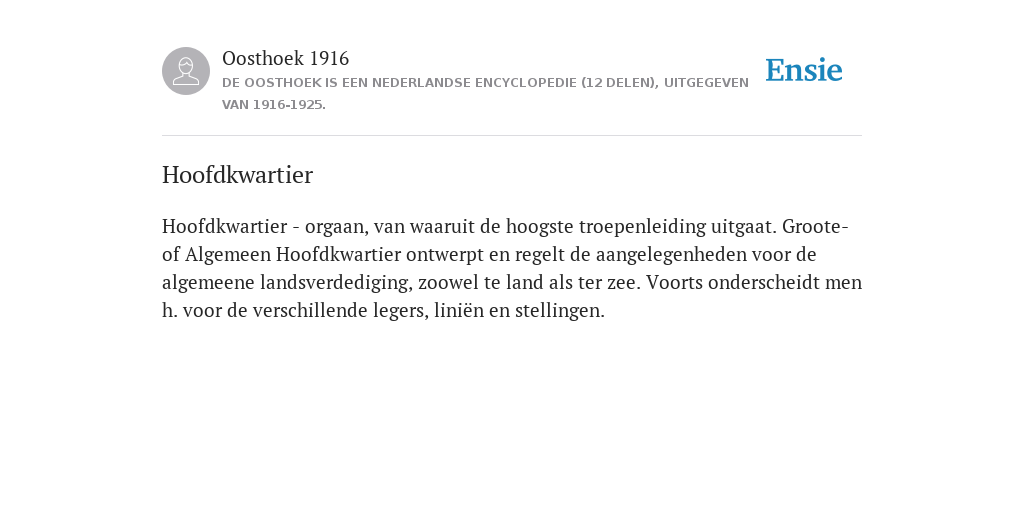 Oosthoek 1916
DE OOSTHOEK IS EEN NEDERLANDSE ENCYCLOPEDIE (12 DELEN), UITGEGEVEN VAN 1916-1925.

Ensie

Hoofdkwartier

Hoofdkwartier - orgaan, van waaruit de hoogste troepenleiding uitgaat. Groote- of Algemeen Hoofdkwartier ontwerpt en regelt de aangelegenheden voor de algemeene landsverdediging, zoowel te land als ter zee. Voorts onderscheidt men h. voor de verschillende legers, liniën en stellingen.